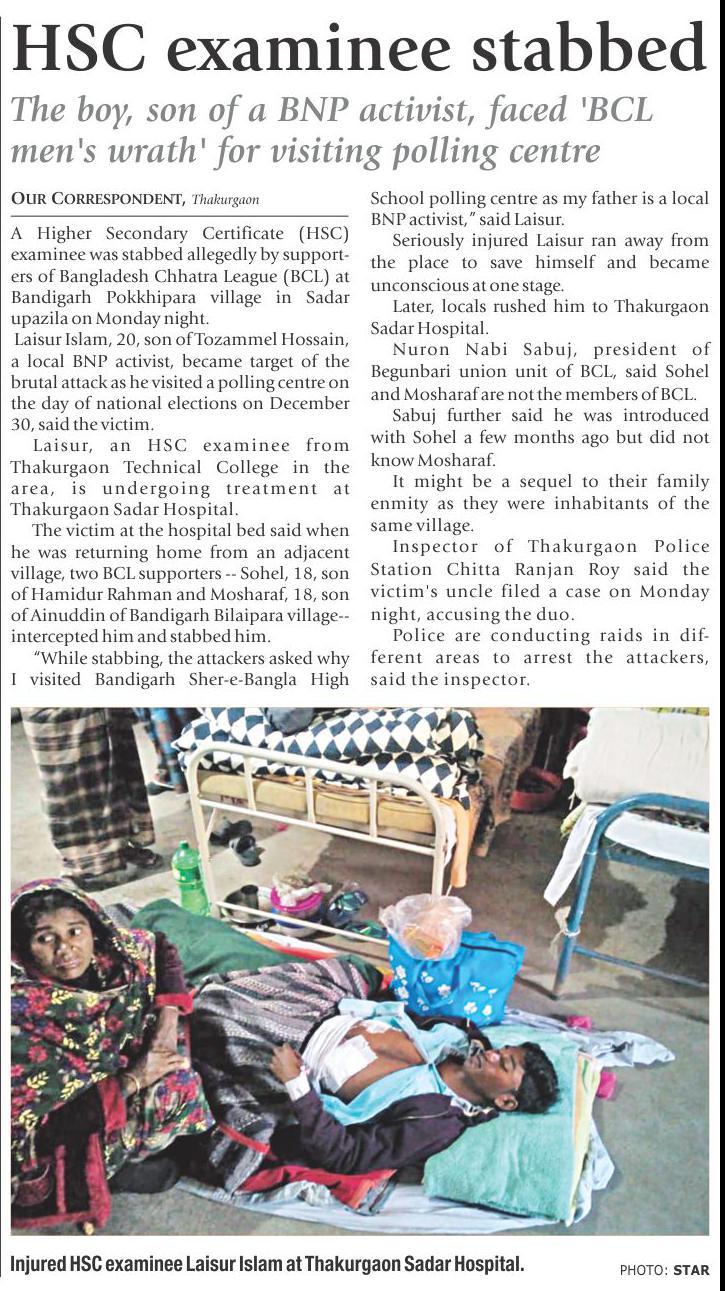 HSC examinee stabbed

The boy, son of a BNP activist, faced 'BCL men's wrath' for visiting polling centre

OUR CORRESPONDENT, Thakurgaon

A Higher Secondary Certificate (HSC) examinee was stabbed allegedly by supporters of Bangladesh Chhatra League (BCL) at Bandigarh Pokkhipara village in Sadar upazila on Monday night.

Laisur Islam, 20, son of Tozammel Hossain, a local BNP activist, became target of the brutal attack as he visited a polling centre on the day of national elections on December 30, said the victim.

Laisur, an HSC examinee from Thakurgaon Technical College in the area, is undergoing treatment at Thakurgaon Sadar Hospital.

The victim at the hospital bed said when he was returning home from an adjacent village, two BCL supporters -- Sohel, 18, son of Hamidur Rahman and Mosharaf, 18, son of Ainuddin of Bandigarh Bilaipara village-- intercepted him and stabbed him.

"While stabbing, the attackers asked why I visited Bandigarh Sher-e-Bangla High School polling centre as my father is a local BNP activist," said Laisur.

Seriously injured Laisur ran away from the place to save himself and became unconscious at one stage.

Later, locals rushed him to Thakurgaon Sadar Hospital.

Nuron Nabi Sabuj, president of Begunbari union unit of BCL, said Sohel and Mosharaf are not the members of BCL.

Sabuj further said he was introduced with Sohel a few months ago but did not know Mosharaf.

It might be a sequel to their family enmity as they were inhabitants of the same village.

Inspector of Thakurgaon Police Station Chitta Ranjan Roy said the victim's uncle filed a case on Monday night, accusing the duo.

Police are conducting raids in different areas to arrest the attackers, said the inspector.

Injured HSC examinee Laisur Islam at Thakurgaon Sadar Hospital.

PHOTO: STAR